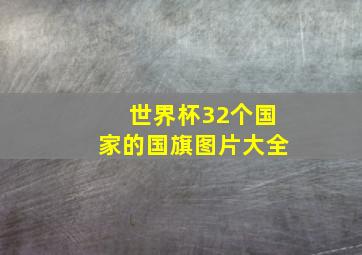 世界杯32个国家的国旗图片大全